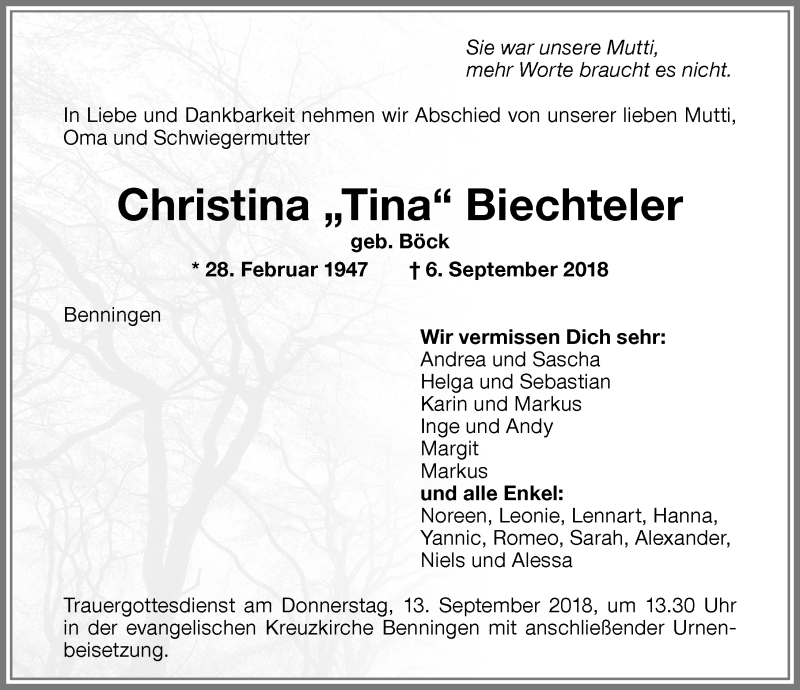 Sie war unsere Mutti,
mehr Worte braucht es nicht.

In Liebe und Dankbarkeit nehmen wir Abschied von unserer lieben Mutti, Oma und Schwiegermutter

Christina „Tina“ Biechteler

geb. Böck

* 28. Februar 1947 † 6. September 2018

Benningen

Wir vermissen Dich sehr:
Andrea und Sascha
Helga und Sebastian
Karin und Markus
Inge und Andy
Margit
Markus
und alle Enkel:
Noreen, Leonie, Lennart, Hanna, Yannic, Romeo, Sarah, Alexander, Niels und Alessa

Trauergottesdienst am Donnerstag, 13. September 2018, um 13.30 Uhr in der evangelischen Kreuzkirche Benningen mit anschließender Urnenbeisetzung.